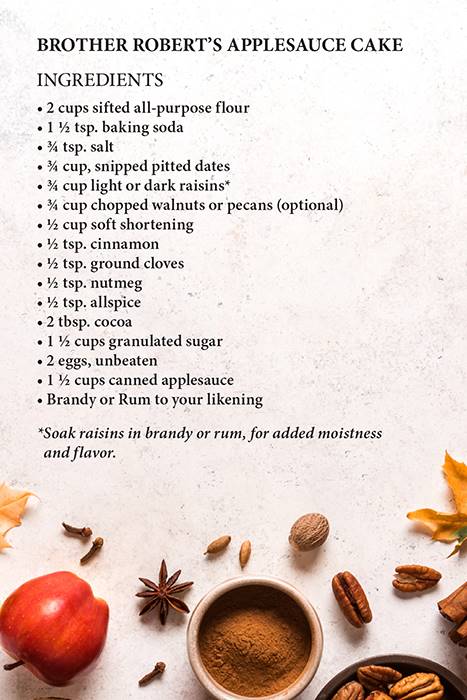 BROTHER ROBERT'S APPLESAUCE CAKE

INGREDIENTS

• 2 cups sifted all-purpose flour
• 1 ½ tsp. baking soda
• ¾ tsp. salt
• ¾ cup, snipped pitted dates
• ¾ cup light or dark raisins*
• ¾ cup chopped walnuts or pecans (optional)
• ½ cup soft shortening
• ½ tsp. cinnamon
• ½ tsp. ground cloves
• ½ tsp. nutmeg
• ½ tsp. allspice
• 2 tbsp. cocoa
• 1 ½ cups granulated sugar
• 2 eggs, unbeaten
• 1 ½ cups canned applesauce
• Brandy or Rum to your likening

*Soak raisins in brandy or rum, for added moistness and flavor.